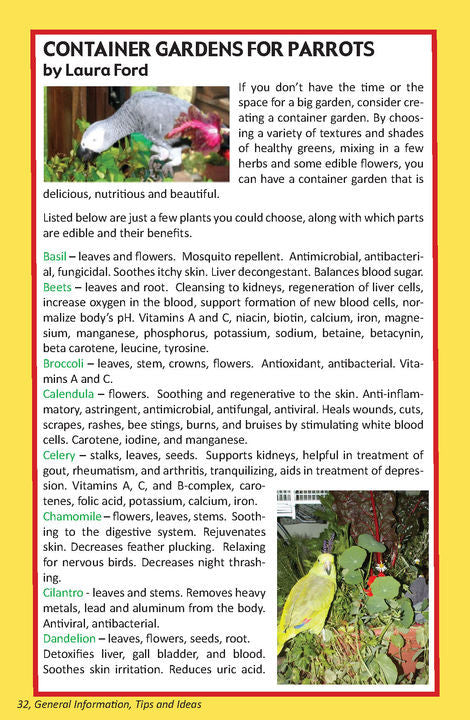 CONTAINER GARDENS FOR PARROTS
by Laura Ford

If you don't have the time or the space for a big garden, consider creating a container garden. By choosing a variety of textures and shades of healthy greens, mixing in a few herbs and some edible flowers, you can have a container garden that is delicious, nutritious and beautiful.

Listed below are just a few plants you could choose, along with which parts are edible and their benefits.

Basil – leaves and flowers. Mosquito repellent. Antimicrobial, antibacterial, fungicidal. Soothes itchy skin. Liver decongestant. Balances blood sugar.
Beets – leaves and root. Cleansing to kidneys, regeneration of liver cells, increase oxygen in the blood, support formation of new blood cells, normalize body's pH. Vitamins A and C, niacin, biotin, calcium, iron, magnesium, manganese, phosphorus, potassium, sodium, betaine, betacynin, beta carotene, leucine, tyrosine.
Broccoli – leaves, stem, crowns, flowers. Antioxidant, antibacterial. Vitamins A and C.
Calendula – flowers. Soothing and regenerative to the skin. Anti-inflammatory, astringent, antimicrobial, antifungal, antiviral. Heals wounds, cuts, scrapes, rashes, bee stings, burns, and bruises by stimulating white blood cells. Carotene, iodine, and manganese.
Celery – stalks, leaves, seeds. Supports kidneys, helpful in treatment of gout, rheumatism, and arthritis, tranquilizing, aids in treatment of depression. Vitamins A, C, and B-complex, carotenes, folic acid, potassium, calcium, iron.
Chamomile – flowers, leaves, stems. Soothing to the digestive system. Rejuvenates skin. Decreases feather plucking. Relaxing for nervous birds. Decreases night thrashing.
Cilantro - leaves and stems. Removes heavy metals, lead and aluminum from the body. Antiviral, antibacterial.
Dandelion – leaves, flowers, seeds, root. Detoxifies liver, gall bladder, and blood. Soothes skin irritation. Reduces uric acid.

32, General Information, Tips and Ideas